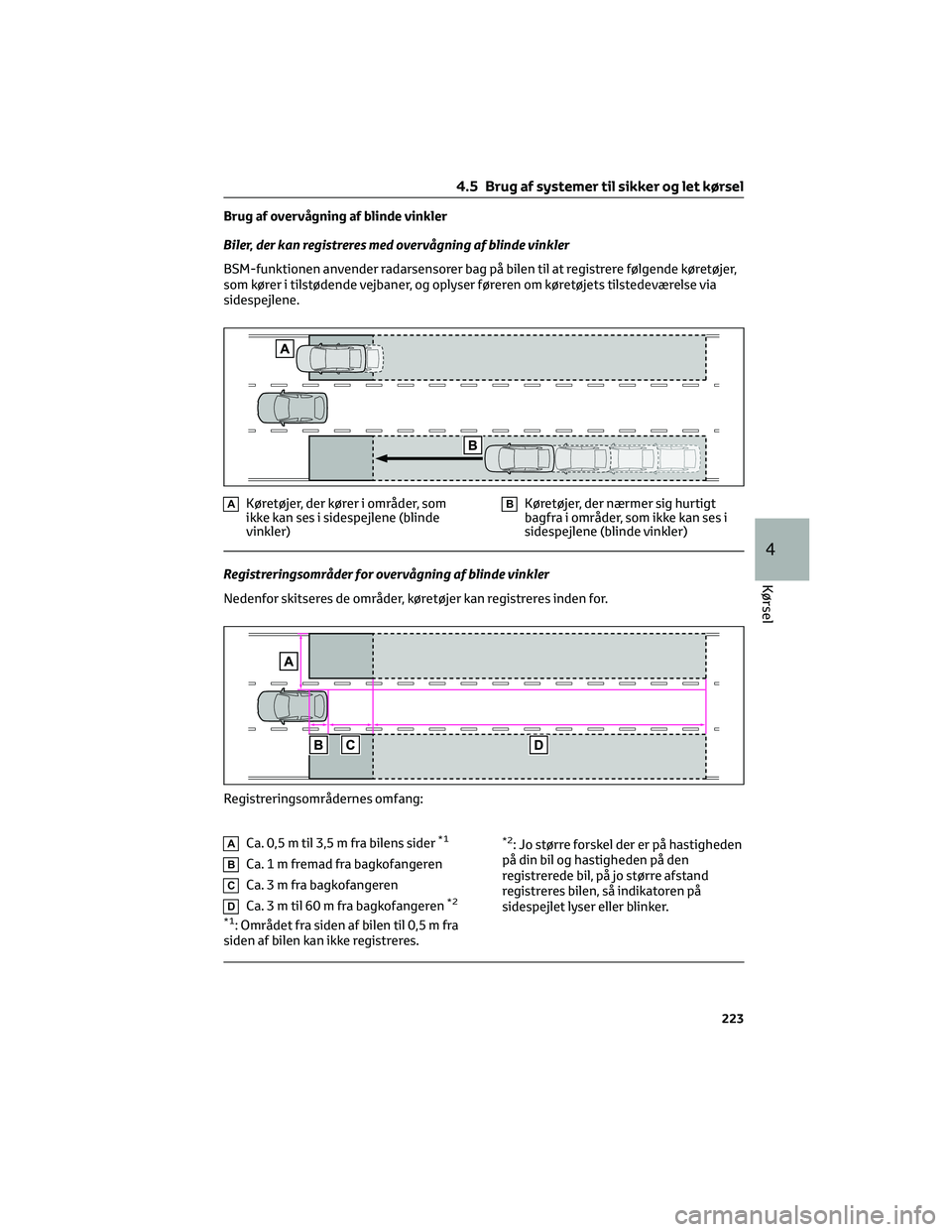 4.5 Brug af systemer til sikker og let kørsel

Brug af overvågning af blinde vinkler

Biler, der kan registreres med overvågning af blinde vinkler

BSM-funktionen anvender radarsensorer bag på bilen til at registrere følgende køretøjer, som kører i tilstødende vejbaner, og oplyser føreren om køretøjets tilstedeværelse via sidespejlene.

A

B

A Køretøjer, der kører i områder, som ikke kan ses i sidespejlene (blinde vinkler)

B Køretøjer, der nærmer sig hurtigt bagfra i områder, som ikke kan ses i sidespejlene (blinde vinkler)

Registreringsområder for overvågning af blinde vinkler

Nedenfor skitseres de områder, køretøjer kan registreres inden for.

A

B C D

Registreringsområdernes omfang:

A Ca. 0,5 m til 3,5 m fra bilens sider $^{*1}$

B Ca. 1 m fremad fra bagkofangeren

C Ca. 3 m fra bagkofangeren

D Ca. 3 m til 60 m fra bagkofangeren $^{*2}$

$^{*1}$: Området fra siden af bilen til 0,5 m fra siden af bilen kan ikke registreres.

$^{*2}$: Jo større forskel der er på hastigheden på din bil og hastigheden på den registrerede bil, på jo større afstand registreres bilen, så indikatoren på sidespejlet lyser eller blinker.

4

Kørsel

223

carmanualsonline.info